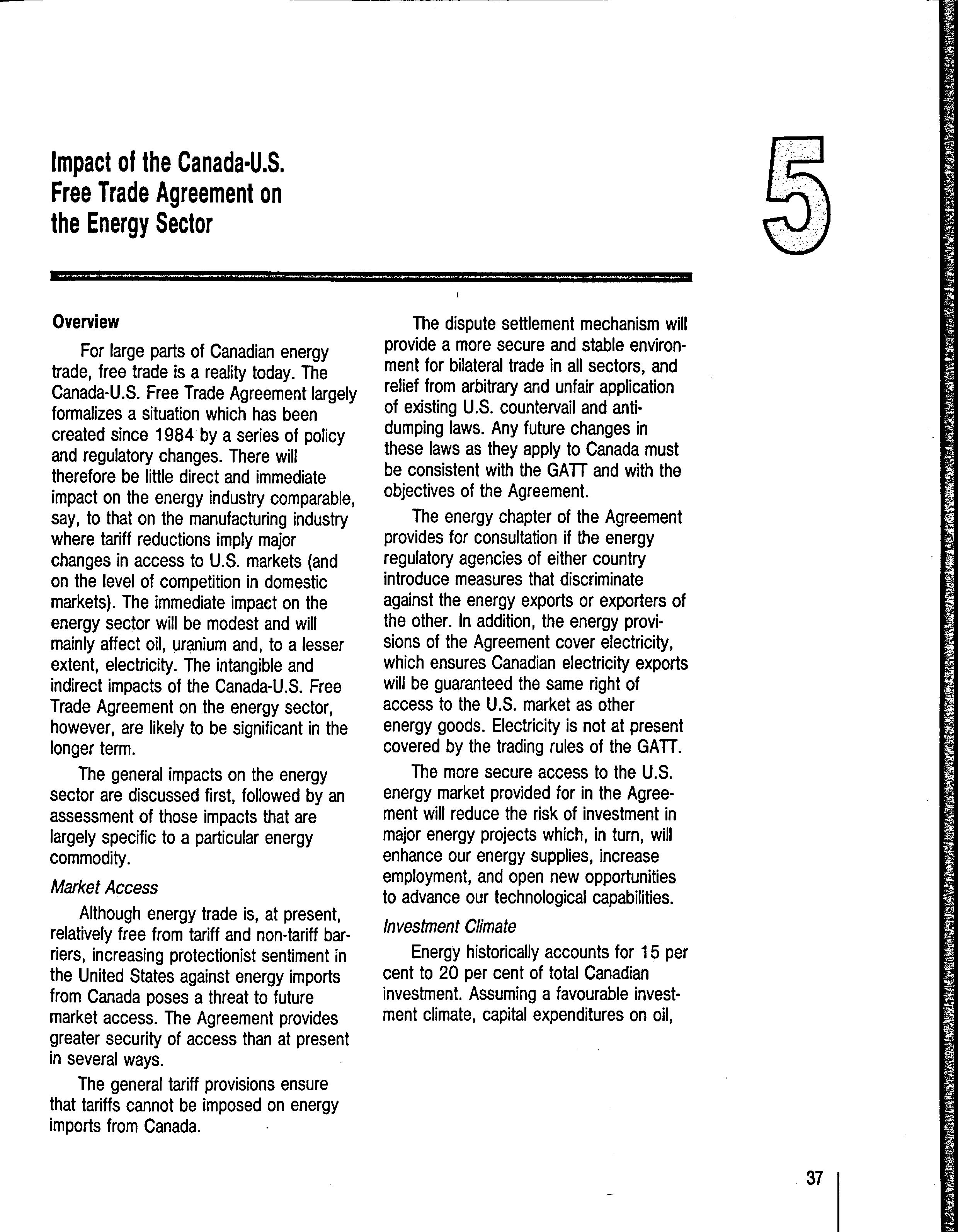 Impact of the Canada-U.S. Free Trade Agreement on the Energy Sector

5

Overview

For large parts of Canadian energy trade, free trade is a reality today. The Canada-U.S. Free Trade Agreement largely formalizes a situation which has been created since 1984 by a series of policy and regulatory changes. There will therefore be little direct and immediate impact on the energy industry comparable, say, to that on the manufacturing industry where tariff reductions imply major changes in access to U.S. markets (and on the level of competition in domestic markets). The immediate impact on the energy sector will be modest and will mainly affect oil, uranium and, to a lesser extent, electricity. The intangible and indirect impacts of the Canada-U.S. Free Trade Agreement on the energy sector, however, are likely to be significant in the longer term.

The general impacts on the energy sector are discussed first, followed by an assessment of those impacts that are largely specific to a particular energy commodity.

Market Access

Although energy trade is, at present, relatively free from tariff and non-tariff barriers, increasing protectionist sentiment in the United States against energy imports from Canada poses a threat to future market access. The Agreement provides greater security of access than at present in several ways.

The general tariff provisions ensure that tariffs cannot be imposed on energy imports from Canada.

The dispute settlement mechanism will provide a more secure and stable environment for bilateral trade in all sectors, and relief from arbitrary and unfair application of existing U.S. countervail and anti-dumping laws. Any future changes in these laws as they apply to Canada must be consistent with the GATT and with the objectives of the Agreement.

The energy chapter of the Agreement provides for consultation if the energy regulatory agencies of either country introduce measures that discriminate against the energy exports or exporters of the other. In addition, the energy provisions of the Agreement cover electricity, which ensures Canadian electricity exports will be guaranteed the same right of access to the U.S. market as other energy goods. Electricity is not at present covered by the trading rules of the GATT.

The more secure access to the U.S. energy market provided for in the Agreement will reduce the risk of investment in major energy projects which, in turn, will enhance our energy supplies, increase employment, and open new opportunities to advance our technological capabilities.

Investment Climate

Energy historically accounts for 15 per cent to 20 per cent of total Canadian investment. Assuming a favourable investment climate, capital expenditures on oil,

37